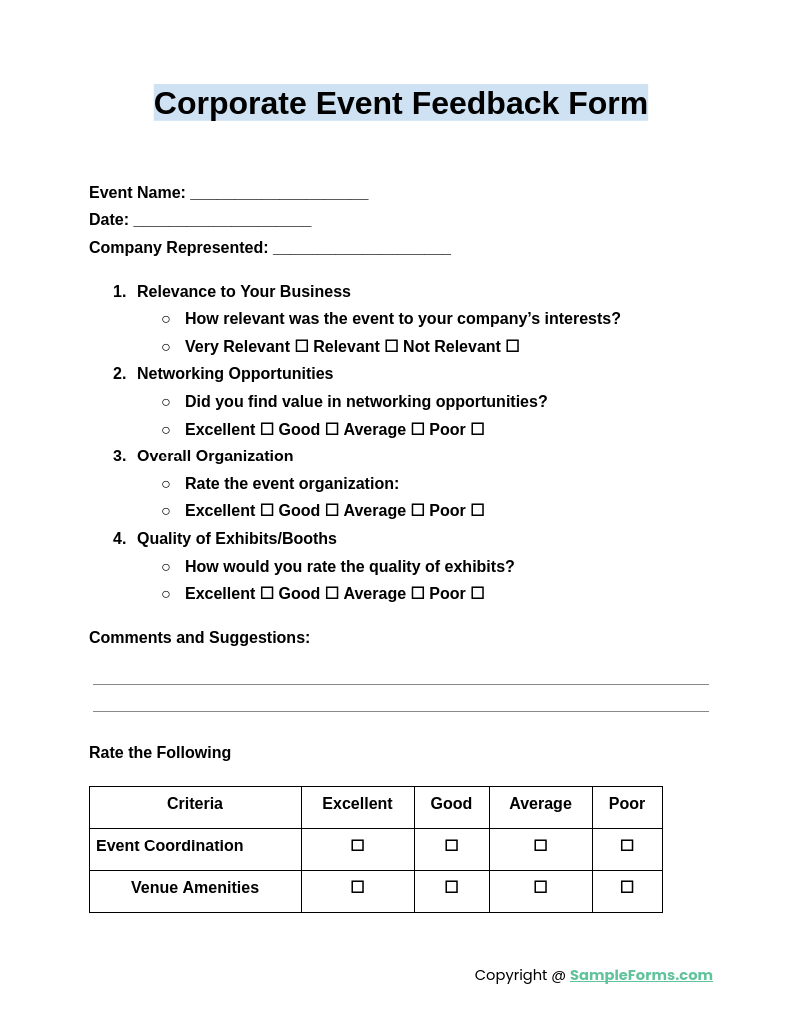 Corporate Event Feedback Form

Event Name: ____________________
Date: ____________________
Company Represented: ____________________

1. Relevance to Your Business
 ○ How relevant was the event to your company's interests?
 ○ Very Relevant ☐ Relevant ☐ Not Relevant ☐
2. Networking Opportunities
 ○ Did you find value in networking opportunities?
 ○ Excellent ☐ Good ☐ Average ☐ Poor ☐
3. Overall Organization
 ○ Rate the event organization:
 ○ Excellent ☐ Good ☐ Average ☐ Poor ☐
4. Quality of Exhibits/Booths
 ○ How would you rate the quality of exhibits?
 ○ Excellent ☐ Good ☐ Average ☐ Poor ☐

Comments and Suggestions:

Rate the Following

| Criteria | Excellent | Good | Average | Poor |
|---|---|---|---|---|
| Event Coordination | ☐ | ☐ | ☐ | ☐ |
| Venue Amenities | ☐ | ☐ | ☐ | ☐ |

Copyright @ SampleForms.com